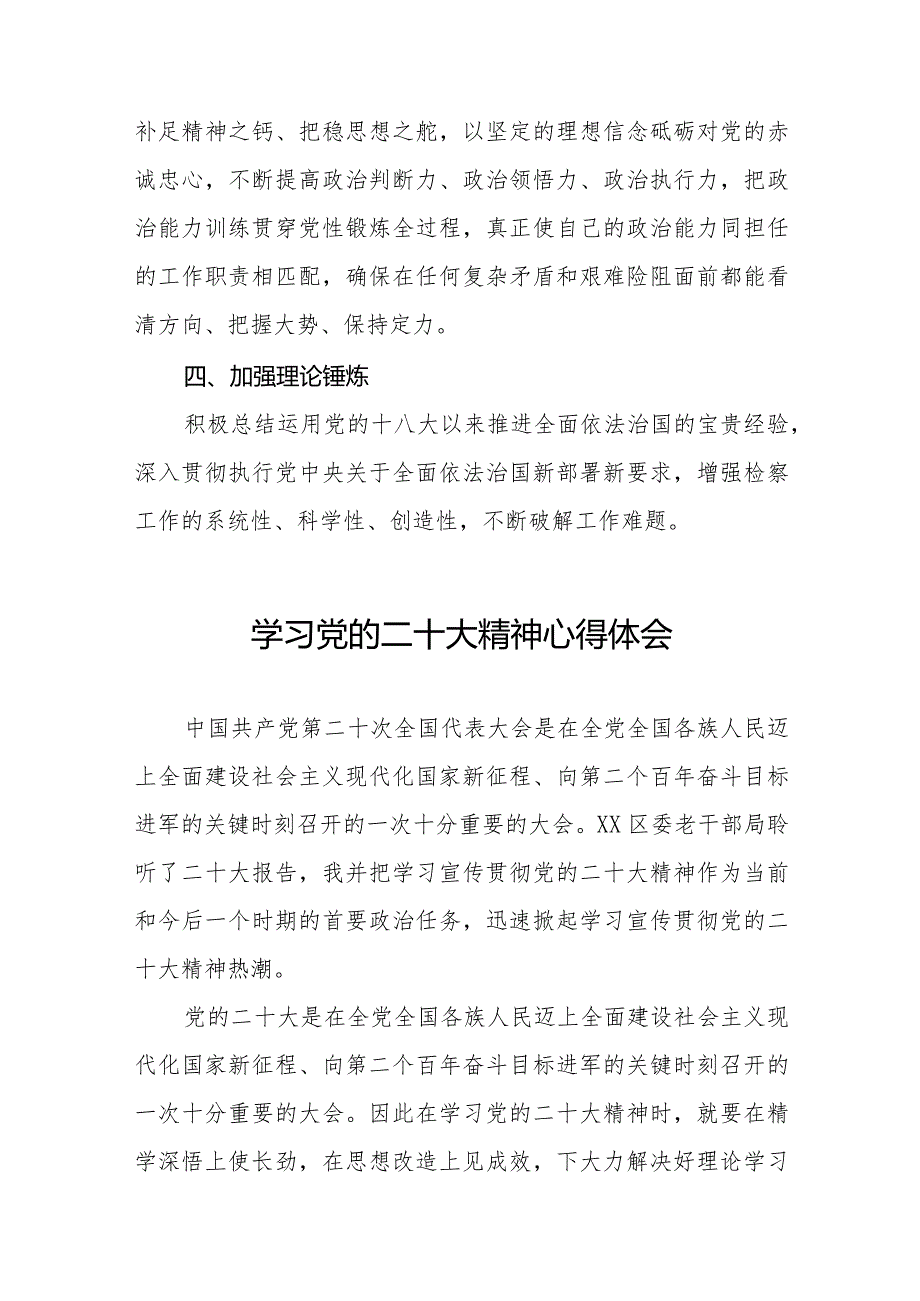 补足精神之钙、把稳思想之舵，以坚定的理想信念砥砺对党的赤诚忠心，不断提高政治判断力、政治领悟力、政治执行力，把政治能力训练贯穿党性锻炼全过程，真正使自己的政治能力同担任的工作职责相匹配，确保在任何复杂矛盾和艰难险阻面前都能看清方向、把握大势、保持定力。

四、加强理论锤炼

积极总结运用党的十八大以来推进全面依法治国的宝贵经验，深入贯彻执行党中央关于全面依法治国新部署新要求，增强检察工作的系统性、科学性、创造性，不断破解工作难题。

学习党的二十大精神心得体会

中国共产党第二十次全国代表大会是在全党全国各族人民迈上全面建设社会主义现代化国家新征程、向第二个百年奋斗目标进军的关键时刻召开的一次十分重要的大会。XX区委老干部局聆听了二十大报告，我并把学习宣传贯彻党的二十大精神作为当前和今后一个时期的首要政治任务，迅速掀起学习宣传贯彻党的二十大精神热潮。

党的二十大是在全党全国各族人民迈上全面建设社会主义现代化国家新征程、向第二个百年奋斗目标进军的关键时刻召开的一次十分重要的大会。因此在学习党的二十大精神时，就要在精学深悟上使长劲，在思想改造上见成效，下大力解决好理论学习